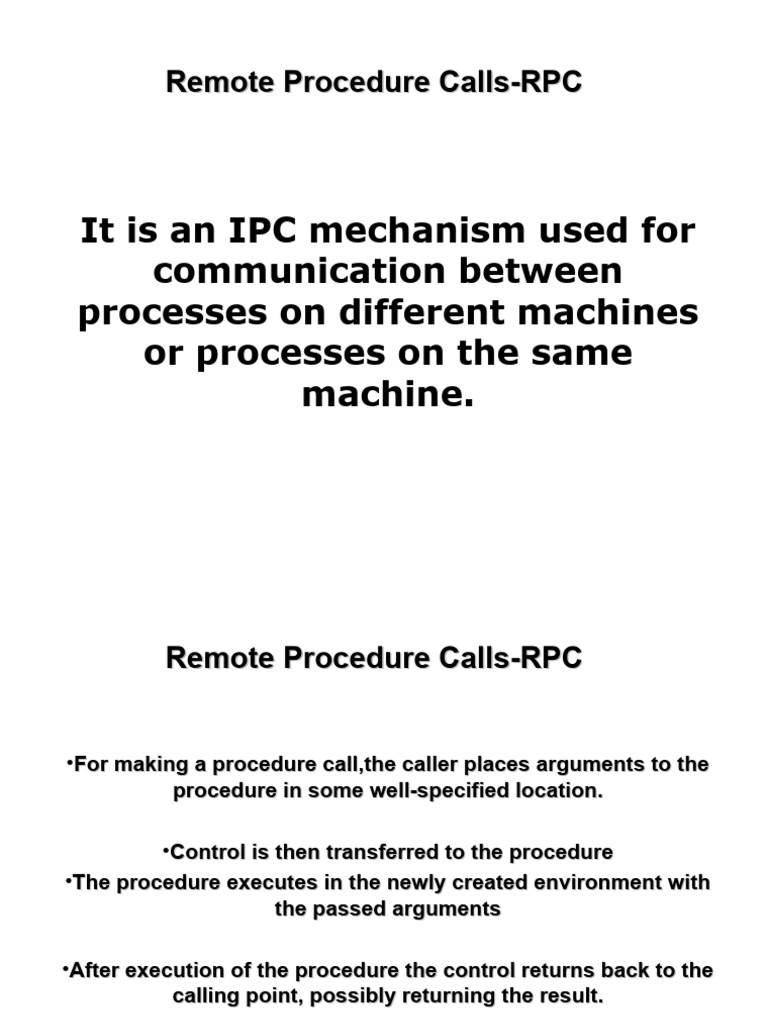 Remote Procedure Calls-RPC

It is an IPC mechanism used for communication between processes on different machines or processes on the same machine.

Remote Procedure Calls-RPC

• For making a procedure call,the caller places arguments to the procedure in some well-specified location.

• Control is then transferred to the procedure

• The procedure executes in the newly created environment with the passed arguments

• After execution of the procedure the control returns back to the calling point, possibly returning the result.